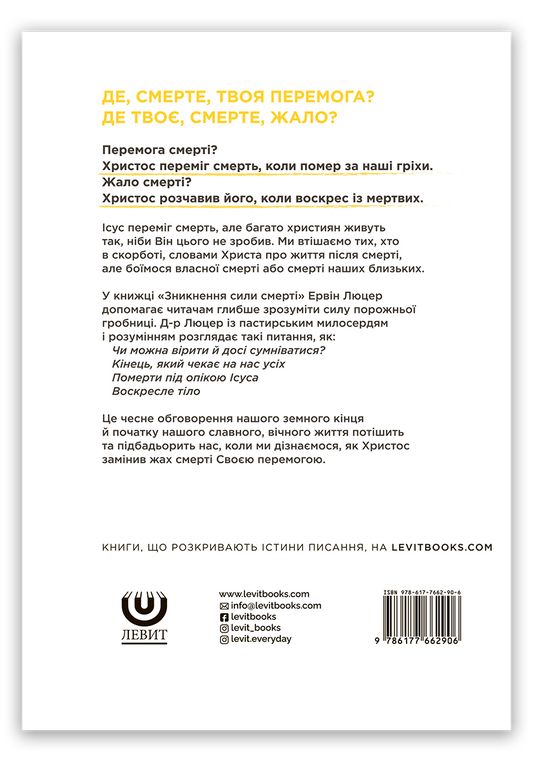 ДЕ, СМЕРТЕ, ТВОЯ ПЕРЕМОГА?
ДЕ ТВОЄ, СМЕРТЕ, ЖАЛО?

Перемога смерті?
Христос переміг смерть, коли помер за наші гріхи.
Жало смерті?
Христос розчавив його, коли воскрес із мертвих.

Ісус переміг смерть, але багато християн живуть так, ніби Він цього не зробив. Ми втішаємо тих, хто в скорботі, словами Христа про життя після смерті, але боїмося власної смерті або смерті наших близьких.

У книжці «Зникнення сили смерті» Ервін Люцер допомагає читачам глибше зрозуміти силу порожньої гробниці. Д-р Люцер із пастирським милосердям і розумінням розглядає такі питання, як:
Чи можна вірити й досі сумніватися?
Кінець, який чекає на нас усіх
Померти під опікою Ісуса
Воскресле тіло

Це чесне обговорення нашого земного кінця й початку нашого славного, вічного життя потішить та підбадьорить нас, коли ми дізнаємося, як Христос замінив жах смерті Своєю перемогою.

КНИГИ, ЩО РОЗКРИВАЮТЬ ІСТИНИ ПИСАННЯ, НА LEVITBOOKS.COM

ЛЕВИТ

www.levitbooks.com
info@levitbooks.com
levitbooks
levit_books
levit.everyday

ISBN 978-617-7662-90-6
9 786177 662906